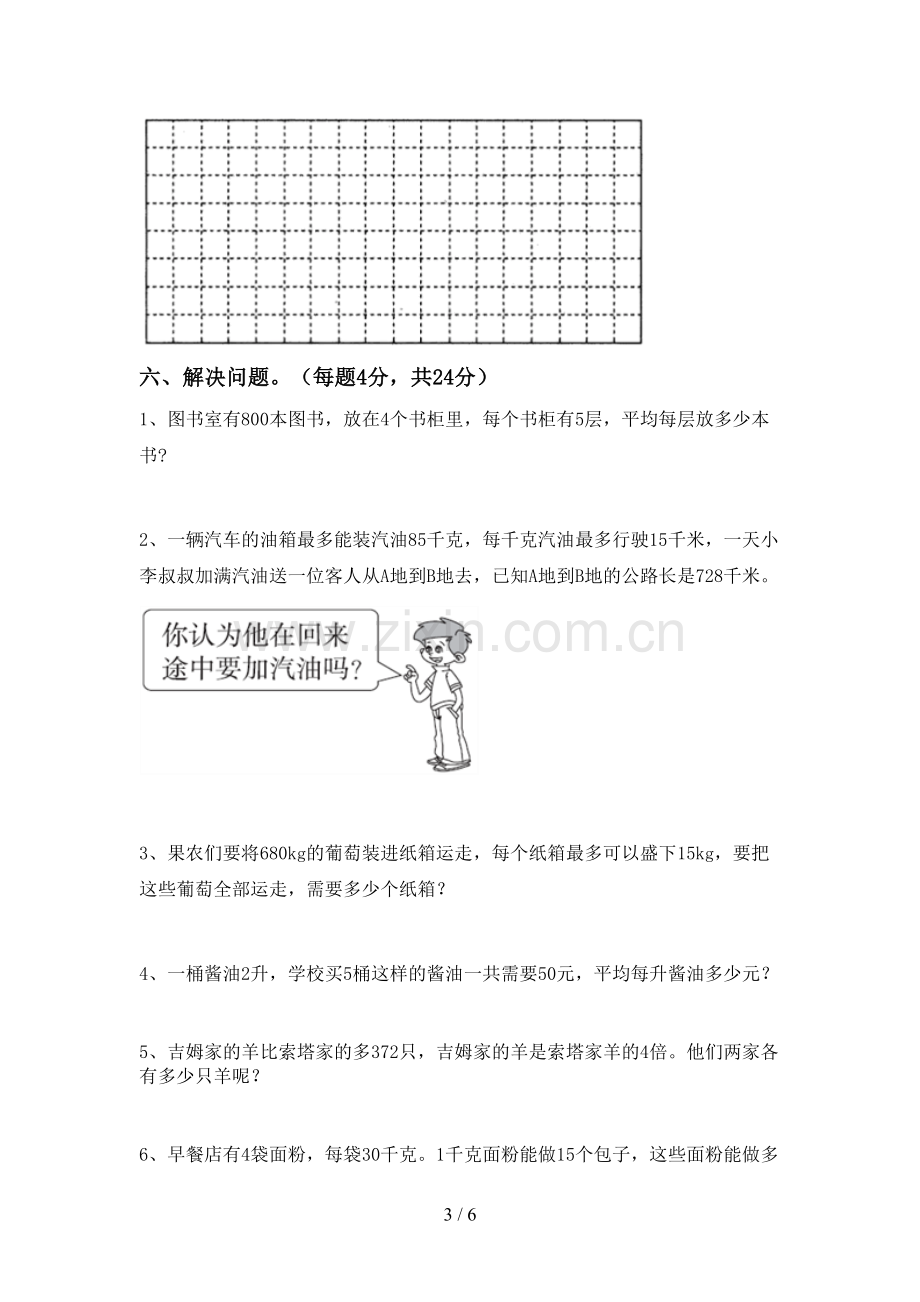 六、解决问题。（每题4分，共24分）

1、图书室有800本图书，放在4个书柜里，每个书柜有5层，平均每层放多少本书？

2、一辆汽车的油箱最多能装汽油85千克，每千克汽油最多行驶15千米，一天小李叔叔加满汽油送一位客人从A地到B地去，已知A地到B地的公路长是728千米。

你认为他在回来途中要加汽油吗？

3、果农们要将680kg的葡萄装进纸箱运走，每个纸箱最多可以盛下15kg，要把这些葡萄全部运走，需要多少个纸箱？

4、一桶酱油2升，学校买5桶这样的酱油一共需要50元，平均每升酱油多少元？

5、吉姆家的羊比索塔家的多372只，吉姆家的羊是索塔家羊的4倍。他们两家各有多少只羊呢？

6、早餐店有4袋面粉，每袋30千克。1千克面粉能做15个包子，这些面粉能做多

3 / 6

www.zixin.com.cn